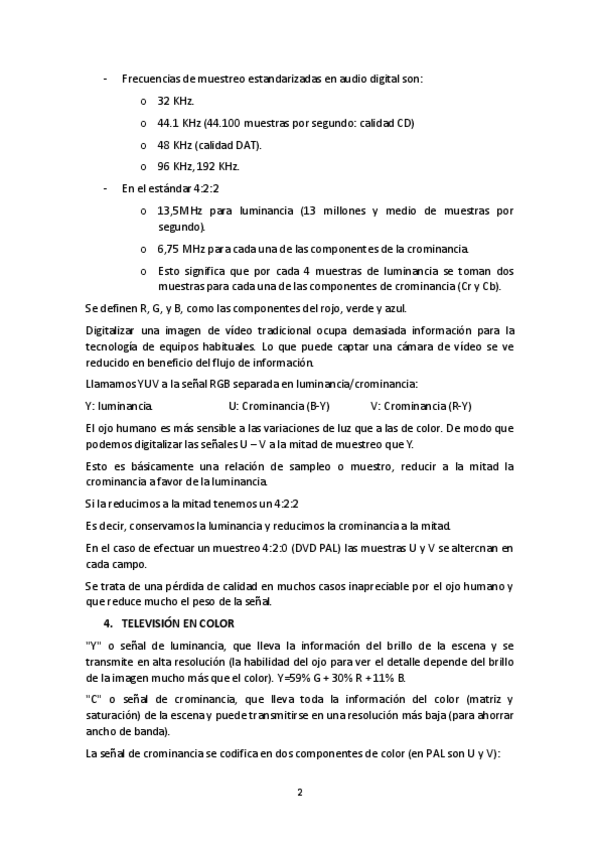 - Frecuencias de muestreo estandarizadas en audio digital son:

o 32 KHz.

o 44.1 KHz (44.100 muestras por segundo: calidad CD)

o 48 KHz (calidad DAT).

o 96 KHz, 192 KHz.

- En el estándar 4:2:2

o 13,5MHz para luminancia (13 millones y medio de muestras por segundo).

o 6,75 MHz para cada una de las componentes de la crominancia.

o Esto significa que por cada 4 muestras de luminancia se toman dos muestras para cada una de las componentes de crominancia (Cr y Cb).

Se definen R, G, y B, como las componentes del rojo, verde y azul.

Digitalizar una imagen de vídeo tradicional ocupa demasiada información para la tecnología de equipos habituales. Lo que puede captar una cámara de vídeo se ve reducido en beneficio del flujo de información.

Llamamos YUV a la señal RGB separada en luminancia/crominancia:

Y: luminancia. U: Crominancia (B-Y) V: Crominancia (R-Y)

El ojo humano es más sensible a las variaciones de luz que a las de color. De modo que podemos digitalizar las señales U – V a la mitad de muestreo que Y.

Esto es básicamente una relación de sampleo o muestro, reducir a la mitad la crominancia a favor de la luminancia.

Si la reducimos a la mitad tenemos un 4:2:2

Es decir, conservamos la luminancia y reducimos la crominancia a la mitad.

En el caso de efectuar un muestreo 4:2:0 (DVD PAL) las muestras U y V se altercnan en cada campo.

Se trata de una pérdida de calidad en muchos casos inapreciable por el ojo humano y que reduce mucho el peso de la señal.

4. TELEVISIÓN EN COLOR

"Y" o señal de luminancia, que lleva la información del brillo de la escena y se transmite en alta resolución (la habilidad del ojo para ver el detalle depende del brillo de la imagen mucho más que el color). Y=59% G + 30% R + 11% B.

"C" o señal de crominancia, que lleva toda la información del color (matriz y saturación) de la escena y puede transmitirse en una resolución más baja (para ahorrar ancho de banda).

La señal de crominancia se codifica en dos componentes de color (en PAL son U y V):

2